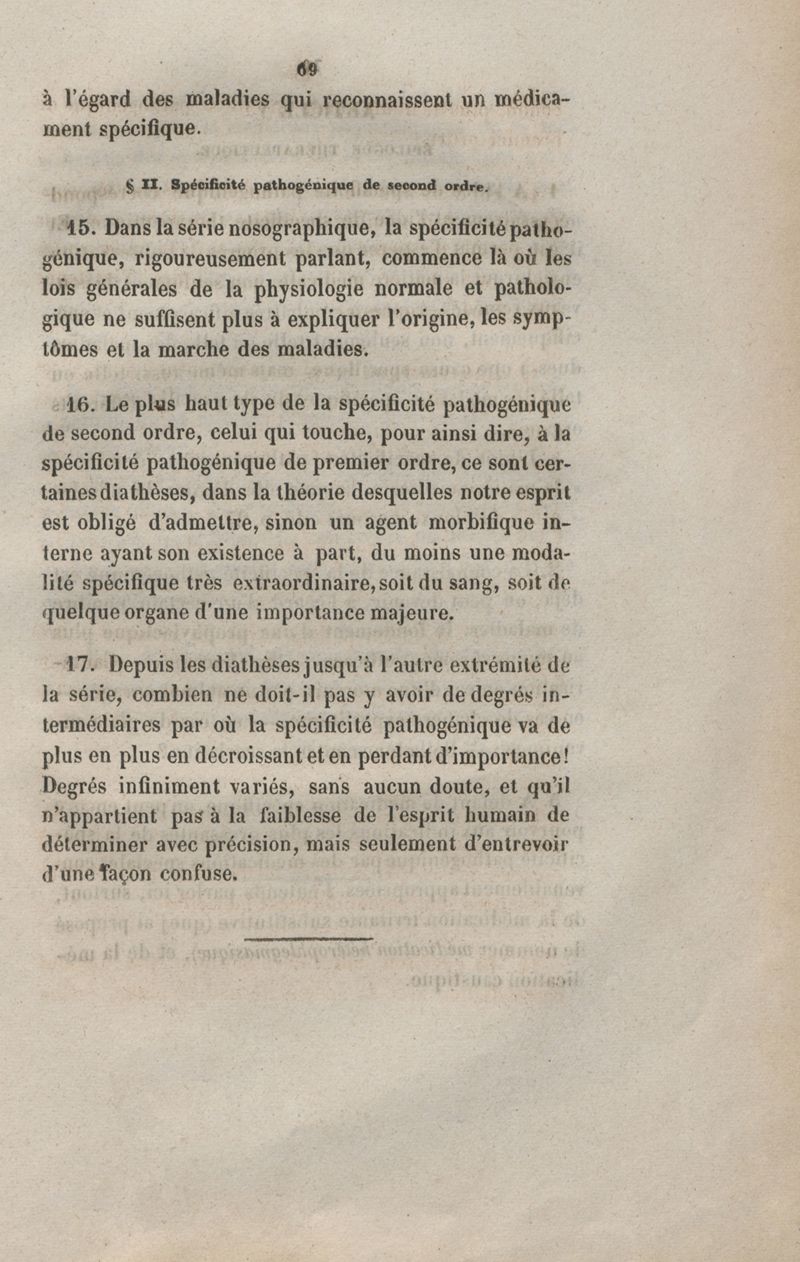 69

à l'égard des maladies qui reconnaissent un médicament spécifique.

§ II. Spécificité pathogénique de second ordre.

15. Dans la série nosographique, la spécificité pathogénique, rigoureusement parlant, commence là où les lois générales de la physiologie normale et pathologique ne suffisent plus à expliquer l'origine, les symptômes et la marche des maladies.

16. Le plus haut type de la spécificité pathogénique de second ordre, celui qui touche, pour ainsi dire, à la spécificité pathogénique de premier ordre, ce sont certaines diathèses, dans la théorie desquelles notre esprit est obligé d'admettre, sinon un agent morbifique interne ayant son existence à part, du moins une modalité spécifique très extraordinaire, soit du sang, soit de quelque organe d'une importance majeure.

17. Depuis les diathèses jusqu'à l'autre extrémité de la série, combien ne doit-il pas y avoir de degrés intermédiaires par où la spécificité pathogénique va de plus en plus en décroissant et en perdant d'importance! Degrés infiniment variés, sans aucun doute, et qu'il n'appartient pas à la faiblesse de l'esprit humain de déterminer avec précision, mais seulement d'entrevoir d'une façon confuse.